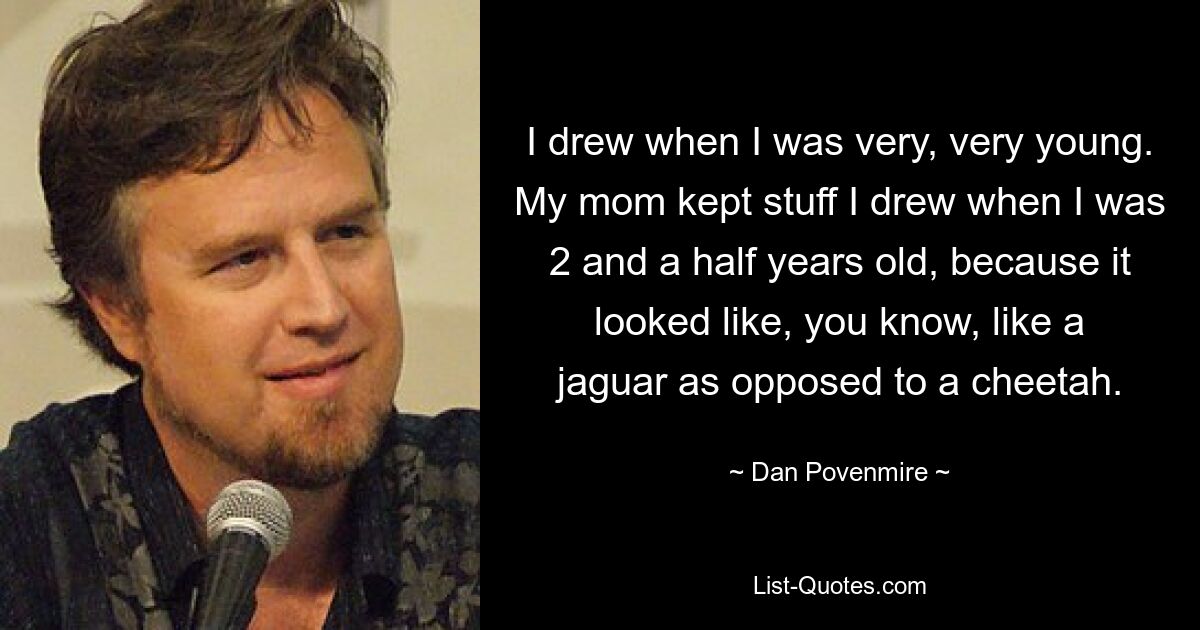 I drew when I was very, very young. My mom kept stuff I drew when I was 2 and a half years old, because it looked like, you know, like a jaguar as opposed to a cheetah.

~ Dan Povenmire ~

List-Quotes.com